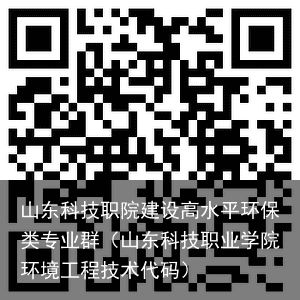 山东科技职院建设高水平环保类专业群（山东科技职业学院环境工程技术代码）